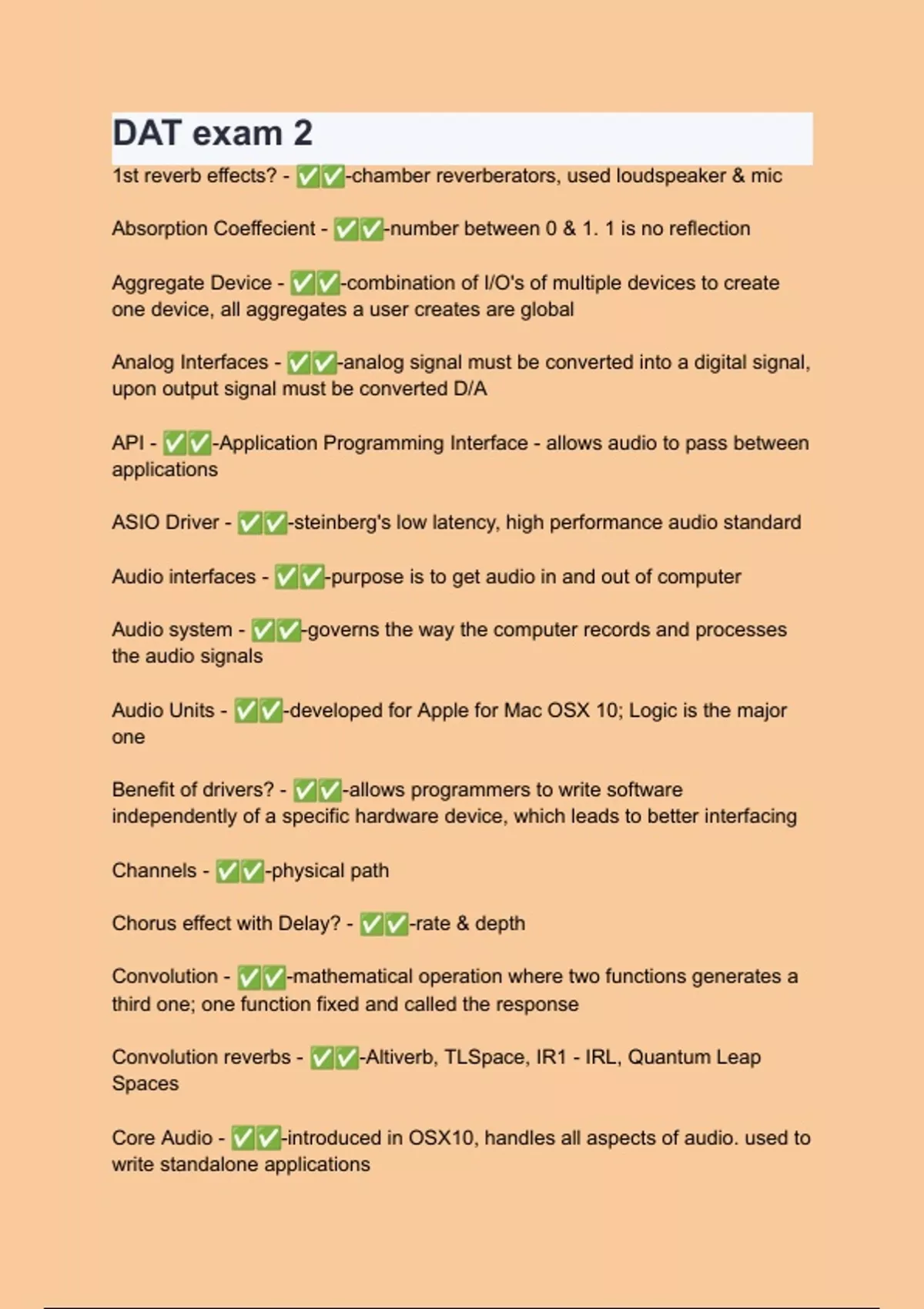 DAT exam 2

1st reverb effects? - ✅✅-chamber reverberators, used loudspeaker & mic

Absorption Coeffecient - ✅✅-number between 0 & 1. 1 is no reflection

Aggregate Device - ✅✅-combination of I/O's of multiple devices to create one device, all aggregates a user creates are global

Analog Interfaces - ✅✅-analog signal must be converted into a digital signal, upon output signal must be converted D/A

API - ✅✅-Application Programming Interface - allows audio to pass between applications

ASIO Driver - ✅✅-steinberg's low latency, high performance audio standard

Audio interfaces - ✅✅-purpose is to get audio in and out of computer

Audio system - ✅✅-governs the way the computer records and processes the audio signals

Audio Units - ✅✅-developed for Apple for Mac OSX 10; Logic is the major one

Benefit of drivers? - ✅✅-allows programmers to write software independently of a specific hardware device, which leads to better interfacing

Channels - ✅✅-physical path

Chorus effect with Delay? - ✅✅-rate & depth

Convolution - ✅✅-mathematical operation where two functions generates a third one; one function fixed and called the response

Convolution reverbs - ✅✅-Altiverb, TLSpace, IR1 - IRL, Quantum Leap Spaces

Core Audio - ✅✅-introduced in OSX10, handles all aspects of audio. used to write standalone applications